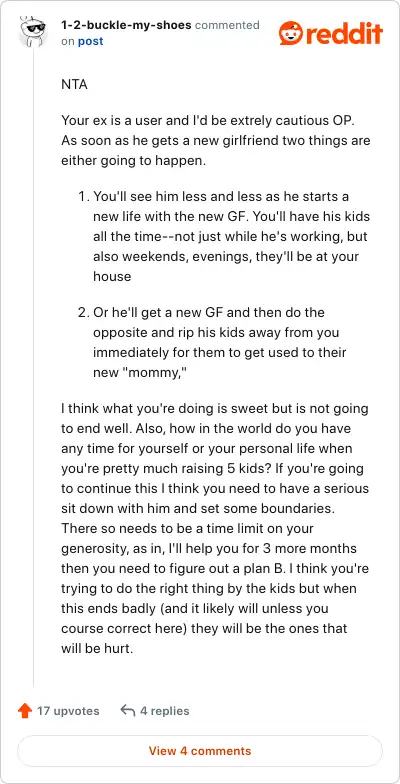 1-2-buckle-my-shoes commented on post

reddit

NTA

Your ex is a user and I'd be extrely cautious OP. As soon as he gets a new girlfriend two things are either going to happen.

1. You'll see him less and less as he starts a new life with the new GF. You'll have his kids all the time--not just while he's working, but also weekends, evenings, they'll be at your house

2. Or he'll get a new GF and then do the opposite and rip his kids away from you immediately for them to get used to their new "mommy,"

I think what you're doing is sweet but is not going to end well. Also, how in the world do you have any time for yourself or your personal life when you're pretty much raising 5 kids? If you're going to continue this I think you need to have a serious sit down with him and set some boundaries. There so needs to be a time limit on your generosity, as in, I'll help you for 3 more months then you need to figure out a plan B. I think you're trying to do the right thing by the kids but when this ends badly (and it likely will unless you course correct here) they will be the ones that will be hurt.

17 upvotes 4 replies

View 4 comments